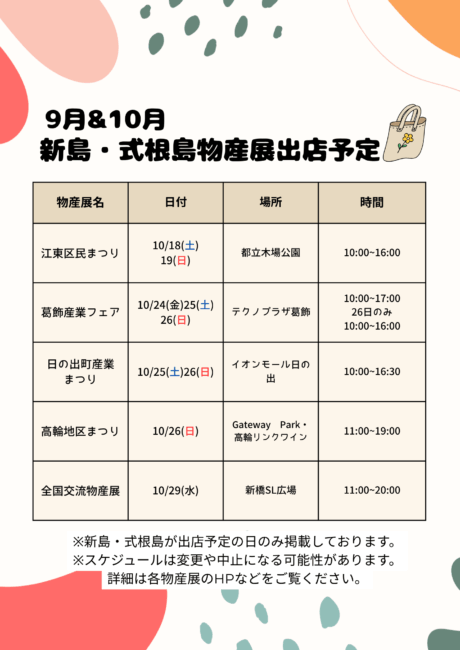 9月&10月
新島・式根島物産展出店予定

| 物産展名 | 日付 | 場所 | 時間 |
|---|---|---|---|
| 江東区民まつり | 10/18(土) 19(日) | 都立木場公園 | 10:00~16:00 |
| 葛飾産業フェア | 10/24(金)25(土) 26(日) | テクノプラザ葛飾 | 10:00~17:00 26日のみ 10:00~16:00 |
| 日の出町産業まつり | 10/25(土)26(日) | イオンモール日の出 | 10:00~16:30 |
| 高輪地区まつり | 10/26(日) | Gateway Park・高輪リンクワイン | 11:00~19:00 |
| 全国交流物産展 | 10/29(水) | 新橋SL広場 | 11:00~20:00 |

※新島・式根島が出店予定の日のみ掲載しております。
※スケジュールは変更や中止になる可能性があります。
詳細は各物産展のHPなどをご覧ください。